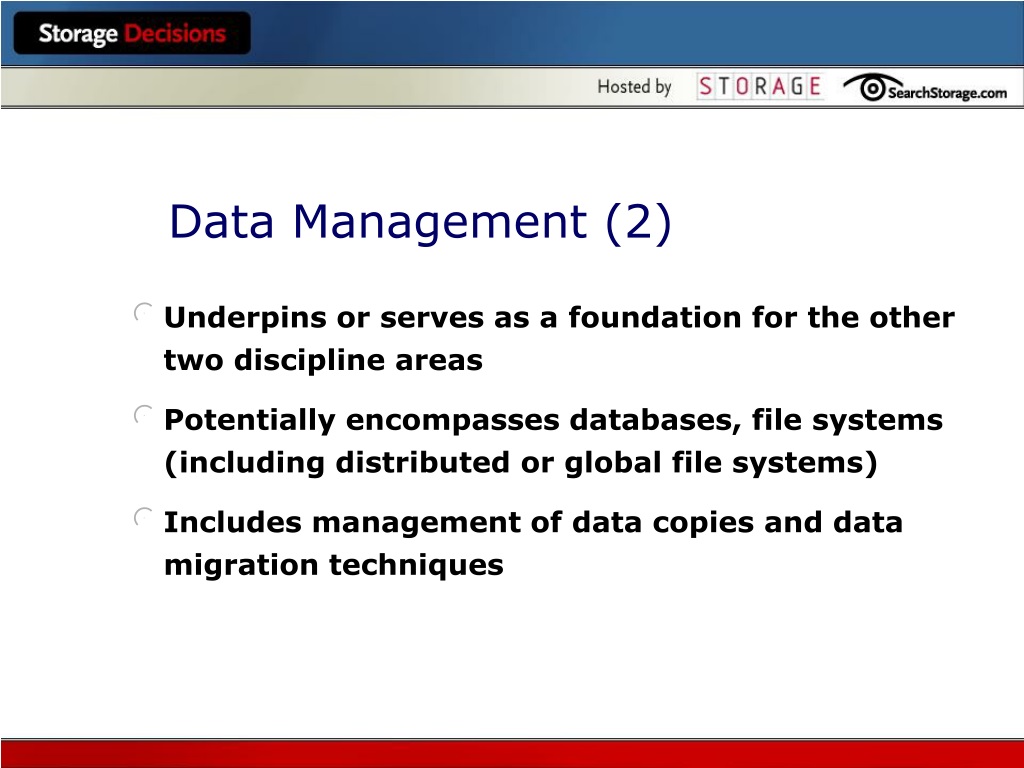 Storage Decisions

Hosted by STORAGE SearchStorage.com

Data Management (2)

Underpins or serves as a foundation for the other two discipline areas

Potentially encompasses databases, file systems (including distributed or global file systems)

Includes management of data copies and data migration techniques